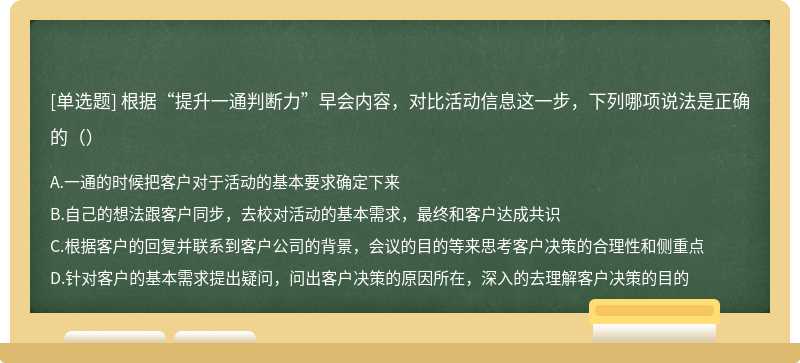 [单选题] 根据“提升一通判断力”早会内容，对比活动信息这一步，下列哪项说法是正确的（）

A.一通的时候把客户对于活动的基本要求确定下来
B.自己的想法跟客户同步，去校对活动的基本需求，最终和客户达成共识
C.根据客户的回复并联系到客户公司的背景，会议的目的等来思考客户决策的合理性和侧重点
D.针对客户的基本需求提出疑问，问出客户决策的原因所在，深入的去理解客户决策的目的